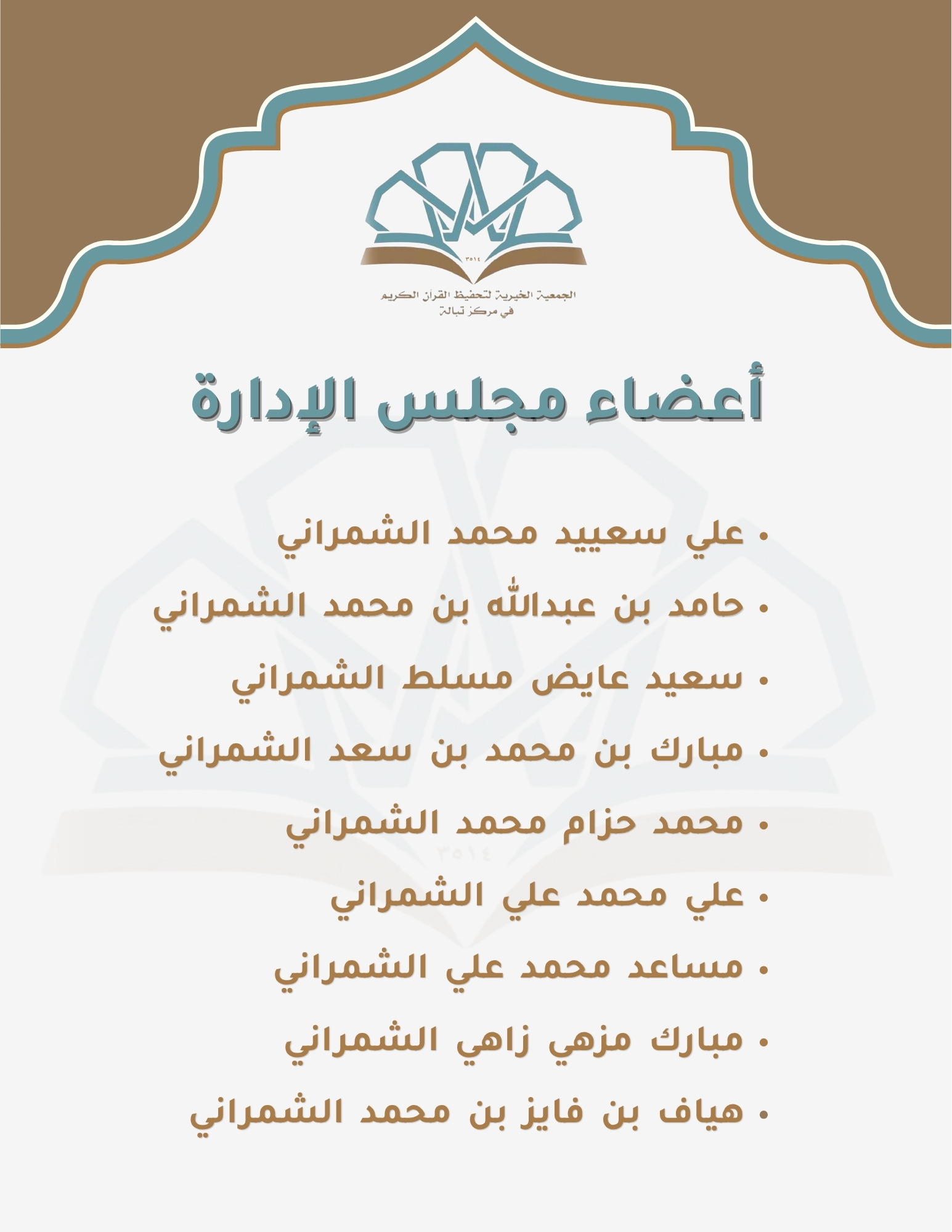 ٣٥١٤

الجمعية الخيرية لتحفيظ القرآن الكريم
في مركز تبالة

أعضاء مجلس الإدارة

• علي سعييد محمد الشمراني
• حامد بن عبدالله بن محمد الشمراني
• سعيد عايض مسلط الشمراني
• مبارك بن محمد بن سعد الشمراني
• محمد حزام محمد الشمراني
• علي محمد علي الشمراني
• مساعد محمد علي الشمراني
• مبارك مزهي زاهي الشمراني
• هياف بن فايز بن محمد الشمراني